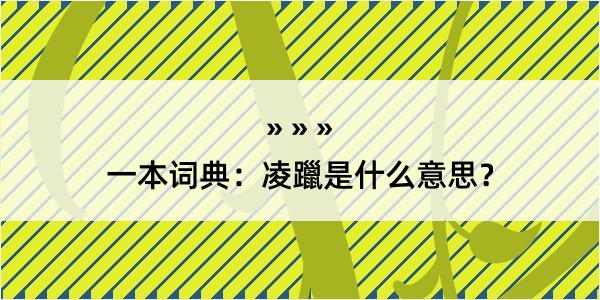 » » »

一本词典：凌躐是什么意思？